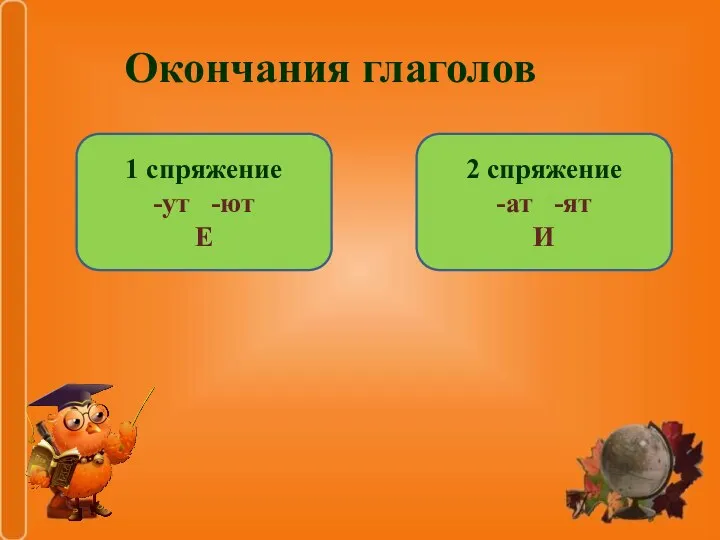 Окончания глаголов

1 спряжение
-ут -ют
Е

2 спряжение
-ат -ят
И